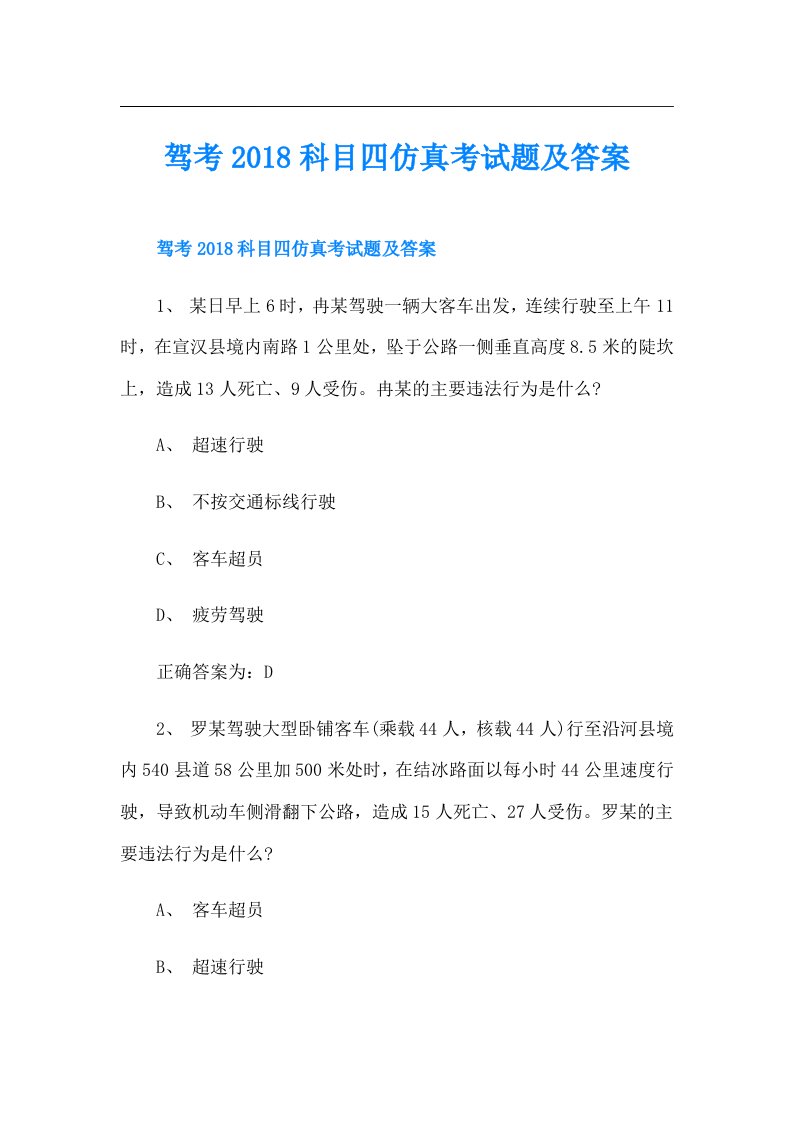 驾考2018科目四仿真考试题及答案

驾考2018科目四仿真考试题及答案

1、 某日早上6时，冉某驾驶一辆大客车出发，连续行驶至上午11时，在宣汉县境内南路1公里处，坠于公路一侧垂直高度8.5米的陡坎上，造成13人死亡、9人受伤。冉某的主要违法行为是什么?

A、 超速行驶

B、 不按交通标线行驶

C、 客车超员

D、 疲劳驾驶

正确答案为：D

2、 罗某驾驶大型卧铺客车(乘载44人，核载44人)行至沿河县境内540县道58公里加500米处时，在结冰路面以每小时44公里速度行驶，导致机动车侧滑翻下公路，造成15人死亡、27人受伤。罗某的主要违法行为是什么?

A、 客车超员

B、 超速行驶